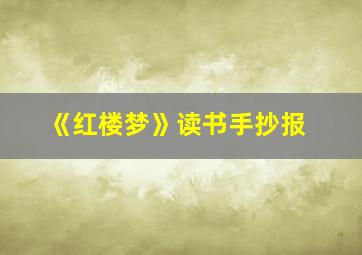 《红楼梦》读书手抄报